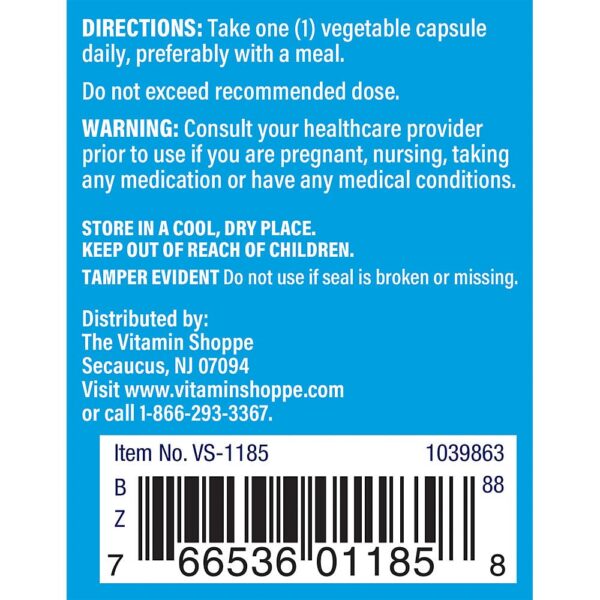 DIRECTIONS: Take one (1) vegetable capsule daily, preferably with a meal.

Do not exceed recommended dose.

WARNING: Consult your healthcare provider prior to use if you are pregnant, nursing, taking any medication or have any medical conditions.

STORE IN A COOL, DRY PLACE.
KEEP OUT OF REACH OF CHILDREN.
TAMPER EVIDENT Do not use if seal is broken or missing.

Distributed by:
The Vitamin Shoppe
Secaucus, NJ 07094
Visit www.vitaminshoppe.com
or call 1-866-293-3367.

Item No. VS-1185 1039863
B
Z
88
7 66536 01185 8